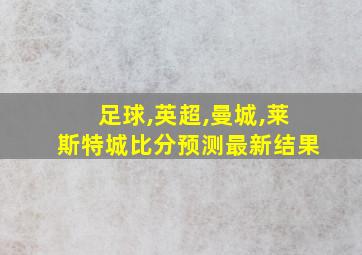 足球,英超,曼城,莱斯特城比分预测最新结果